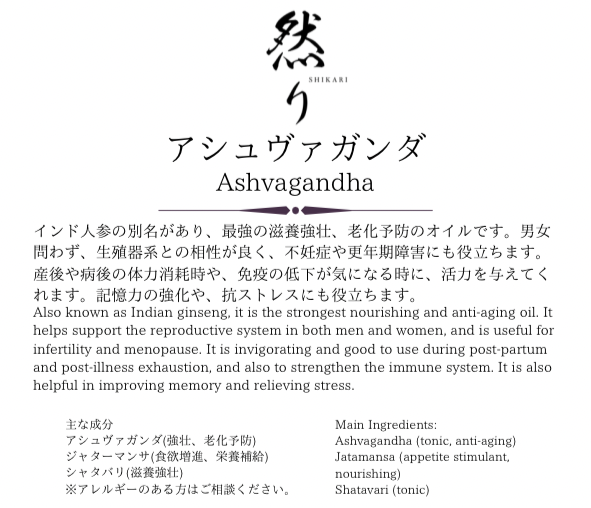 然り
SHIKARI

アシュヴァガンダ
Ashvagandha

インド人参の別名があり、最強の滋養強壮、老化予防のオイルです。男女問わず、生殖器系との相性が良く、不妊症や更年期障害にも役立ちます。産後や病後の体力消耗時や、免疫の低下が気になる時に、活力を与えてくれます。記憶力の強化や、抗ストレスにも役立ちます。
Also known as Indian ginseng, it is the strongest nourishing and anti-aging oil. It helps support the reproductive system in both men and women, and is useful for infertility and menopause. It is invigorating and good to use during post-partum and post-illness exhaustion, and also to strengthen the immune system. It is also helpful in improving memory and relieving stress.

主な成分
アシュヴァガンダ(強壮、老化予防)
ジャターマンサ(食欲増進、栄養補給)
シャタバリ(滋養強壮)
※アレルギーのある方はご相談ください。

Main Ingredients:
Ashvagandha (tonic, anti-aging)
Jatamansa (appetite stimulant, nourishing)
Shatavari (tonic)